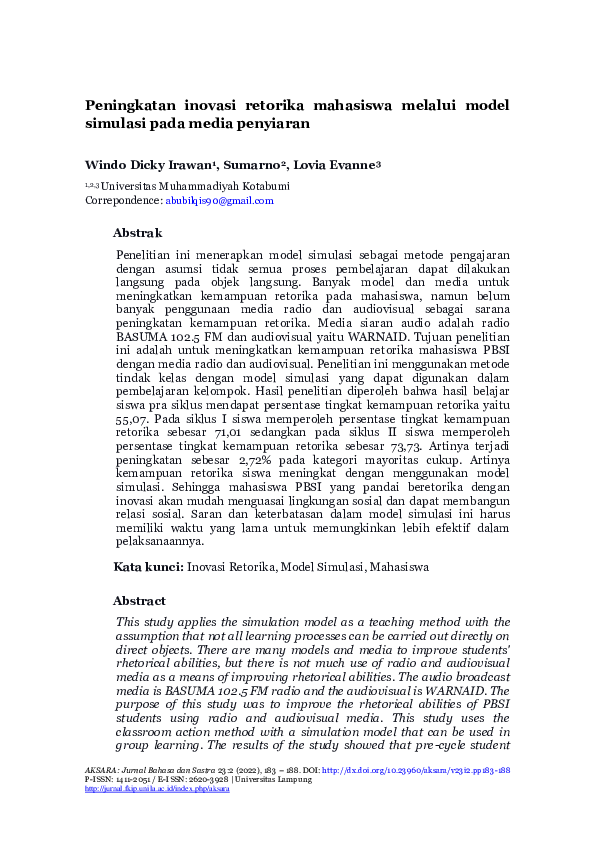 Peningkatan inovasi retorika mahasiswa melalui model simulasi pada media penyiaran

Windo Dicky Irawan¹, Sumarno², Lovia Evanne³

¹,²,³ Universitas Muhammadiyah Kotabumi
Correpondence: abubilqis90@gmail.com

Abstrak

Penelitian ini menerapkan model simulasi sebagai metode pengajaran dengan asumsi tidak semua proses pembelajaran dapat dilakukan langsung pada objek langsung. Banyak model dan media untuk meningkatkan kemampuan retorika pada mahasiswa, namun belum banyak penggunaan media radio dan audiovisual sebagai sarana peningkatan kemampuan retorika. Media siaran audio adalah radio BASUMA 102.5 FM dan audiovisual yaitu WARNAID. Tujuan penelitian ini adalah untuk meningkatkan kemampuan retorika mahasiswa PBSI dengan media radio dan audiovisual. Penelitian ini menggunakan metode tindak kelas dengan model simulasi yang dapat digunakan dalam pembelajaran kelompok. Hasil penelitian diperoleh bahwa hasil belajar siswa pra siklus mendapat persentase tingkat kemampuan retorika yaitu 55,07. Pada siklus I siswa memperoleh persentase tingkat kemampuan retorika sebesar 71,01 sedangkan pada siklus II siswa memperoleh persentase tingkat kemampuan retorika sebesar 73,73. Artinya terjadi peningkatan sebesar 2,72% pada kategori mayoritas cukup. Artinya kemampuan retorika siswa meningkat dengan menggunakan model simulasi. Sehingga mahasiswa PBSI yang pandai beretorika dengan inovasi akan mudah menguasai lingkungan sosial dan dapat membangun relasi sosial. Saran dan keterbatasan dalam model simulasi ini harus memiliki waktu yang lama untuk memungkinkan lebih efektif dalam pelaksanaannya.

Kata kunci: Inovasi Retorika, Model Simulasi, Mahasiswa

Abstract

This study applies the simulation model as a teaching method with the assumption that not all learning processes can be carried out directly on direct objects. There are many models and media to improve students' rhetorical abilities, but there is not much use of radio and audiovisual media as a means of improving rhetorical abilities. The audio broadcast media is BASUMA 102.5 FM radio and the audiovisual is WARNAID. The purpose of this study was to improve the rhetorical abilities of PBSI students using radio and audiovisual media. This study uses the classroom action method with a simulation model that can be used in group learning. The results of the study showed that pre-cycle student

AKSARA: Jurnal Bahasa dan Sastra 23:2 (2022), 183 – 188. DOI: http://dx.doi.org/10.23960/aksara/v23i2.pp183-188
P-ISSN: 1411-2051 / E-ISSN: 2620-3928 | Universitas Lampung
http://jurnal.fkip.unila.ac.id/index.php/aksara